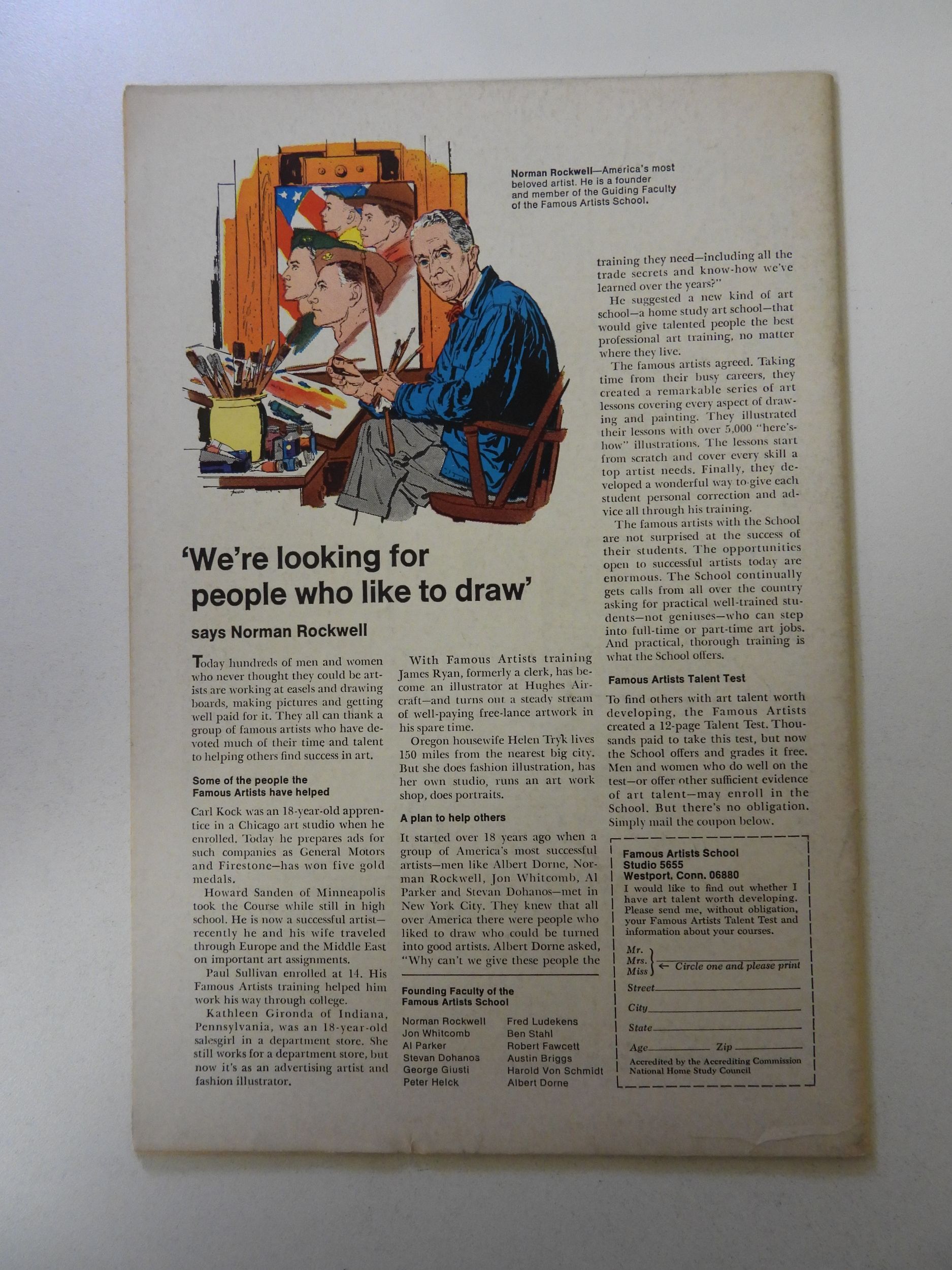 Norman Rockwell—America's most beloved artist. He is a founder and member of the Guiding Faculty of the Famous Artists School.

'We're looking for people who like to draw'

says Norman Rockwell

Today hundreds of men and women who never thought they could be artists are working at easels and drawing boards, making pictures and getting well paid for it. They all can thank a group of famous artists who have devoted much of their time and talent to helping others find success in art.

Some of the people the Famous Artists have helped

Carl Kock was an 18-year-old apprentice in a Chicago art studio when he enrolled. Today he prepares ads for such companies as General Motors and Firestone—has won five gold medals.

Howard Sanden of Minneapolis took the Course while still in high school. He is now a successful artist—recently he and his wife traveled through Europe and the Middle East on important art assignments.

Paul Sullivan enrolled at 14. His Famous Artists training helped him work his way through college.

Kathleen Gironda of Indiana, Pennsylvania, was an 18-year-old salesgirl in a department store. She still works for a department store, but now it's as an advertising artist and fashion illustrator.

With Famous Artists training James Ryan, formerly a clerk, has become an illustrator at Hughes Aircraft—and turns out a steady stream of well-paying free-lance artwork in his spare time.

Oregon housewife Helen Tryk lives 150 miles from the nearest big city. But she does fashion illustration, has her own studio, runs an art work shop, does portraits.

A plan to help others

It started over 18 years ago when a group of America's most successful artists—men like Albert Dorne, Norman Rockwell, Jon Whitcomb, Al Parker and Stevan Dohanos—met in New York City. They knew that all over America there were people who liked to draw who could be turned into good artists. Albert Dorne asked, "Why can't we give these people the training they need—including all the trade secrets and know-how we've learned over the years?"

He suggested a new kind of art school—a home study art school—that would give talented people the best professional art training, no matter where they live.

The famous artists agreed. Taking time from their busy careers, they created a remarkable series of art lessons covering every aspect of drawing and painting. They illustrated their lessons with over 5,000 "here's-how" illustrations. The lessons start from scratch and cover every skill a top artist needs. Finally, they developed a wonderful way to give each student personal correction and advice all through his training.

The famous artists with the School are not surprised at the success of their students. The opportunities open to successful artists today are enormous. The School continually gets calls from all over the country asking for practical well-trained students—not geniuses—who can step into full-time or part-time art jobs. And practical, thorough training is what the School offers.

Famous Artists Talent Test

To find others with art talent worth developing, the Famous Artists created a 12-page Talent Test. Thousands paid to take this test, but now the School offers and grades it free. Men and women who do well on the test—or offer other sufficient evidence of art talent—may enroll in the School. But there's no obligation. Simply mail the coupon below.

Founding Faculty of the Famous Artists School

Norman Rockwell
Jon Whitcomb
Al Parker
Stevan Dohanos
George Giusti
Peter Helck
Fred Ludekens
Ben Stahl
Robert Fawcett
Austin Briggs
Harold Von Schmidt
Albert Dorne

Famous Artists School
Studio 5655
Westport, Conn. 06880
I would like to find out whether I have art talent worth developing. Please send me, without obligation, your Famous Artists Talent Test and information about your courses.

Mr.
Mrs.
Miss ____ ← Circle one and please print
Street ____
City ____
State ____
Age ____ Zip ____
Accredited by the Accrediting Commission National Home Study Council